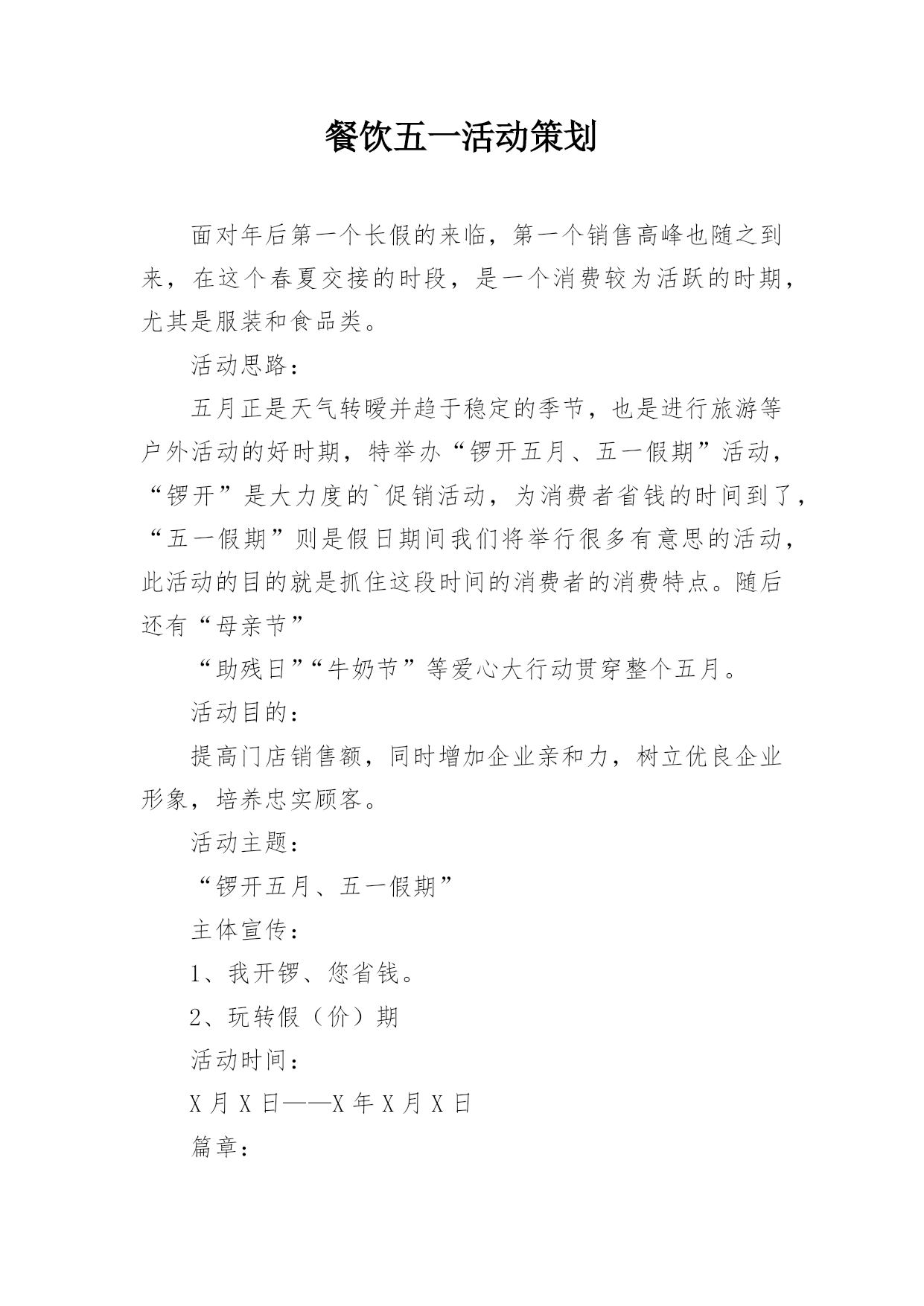 餐饮五一活动策划

面对年后第一个长假的来临，第一个销售高峰也随之到来，在这个春夏交接的时段，是一个消费较为活跃的时期，尤其是服装和食品类。

活动思路：

五月正是天气转暖并趋于稳定的季节，也是进行旅游等户外活动的好时期，特举办“锣开五月、五一假期”活动，“锣开”是大力度的`促销活动，为消费者省钱的时间到了，“五一假期”则是假日期间我们将举行很多有意思的活动，此活动的目的就是抓住这段时间的消费者的消费特点。随后还有“母亲节”

“助残日”“牛奶节”等爱心大行动贯穿整个五月。

活动目的：

提高门店销售额，同时增加企业亲和力，树立优良企业形象，培养忠实顾客。

活动主题：

“锣开五月、五一假期”

主体宣传：

1、我开锣、您省钱。

2、玩转假（价）期

活动时间：

X 月 X 日——X 年 X 月 X 日

篇章：